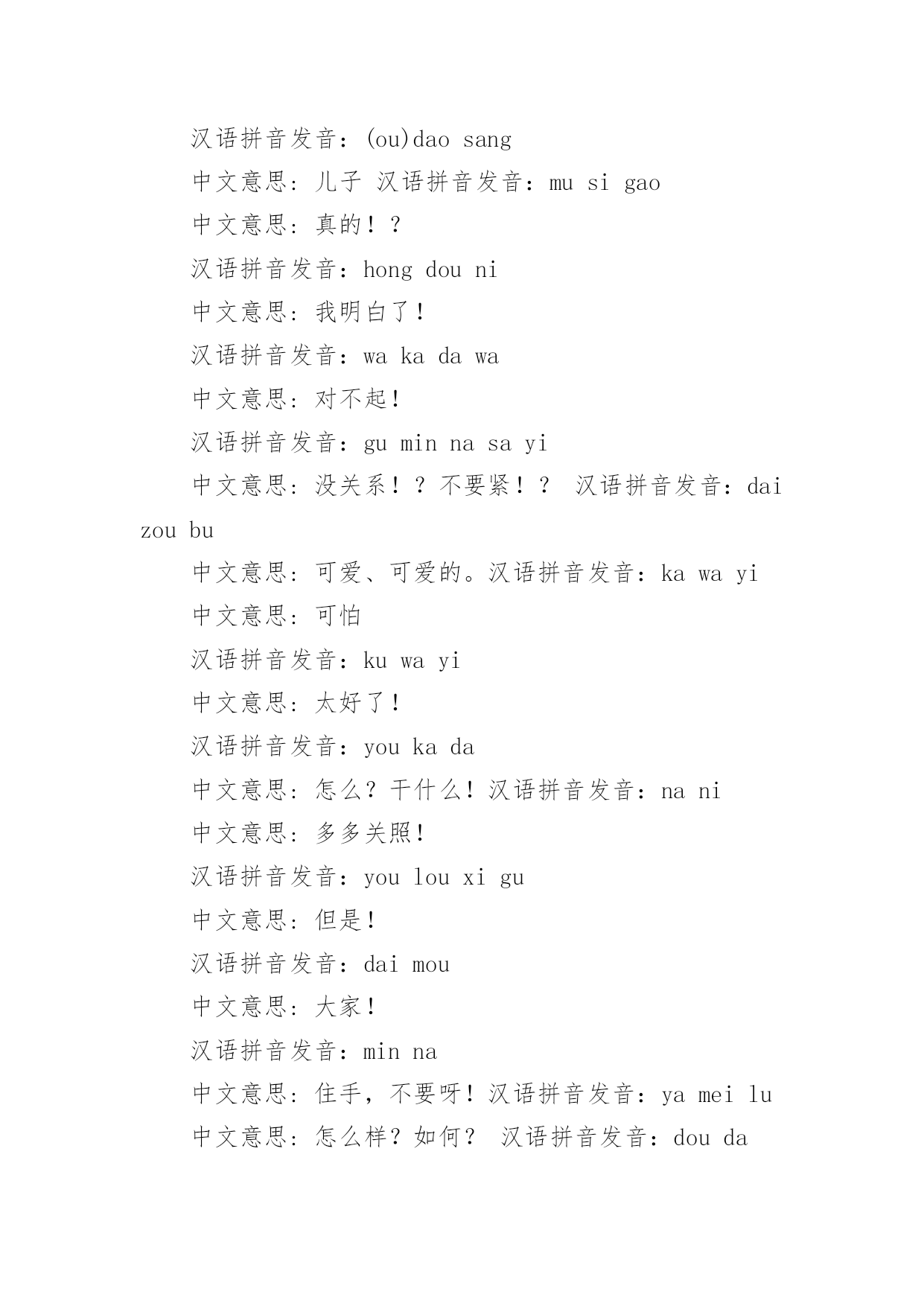 汉语拼音发音：(ou)dao sang

中文意思：儿子 汉语拼音发音：mu si gao

中文意思：真的！？

汉语拼音发音：hong dou ni

中文意思：我明白了！

汉语拼音发音：wa ka da wa

中文意思：对不起！

汉语拼音发音：gu min na sa yi

中文意思：没关系！？不要紧！？ 汉语拼音发音：dai zou bu

中文意思：可爱、可爱的。汉语拼音发音：ka wa yi

中文意思：可怕

汉语拼音发音：ku wa yi

中文意思：太好了！

汉语拼音发音：you ka da

中文意思：怎么？干什么！汉语拼音发音：na ni

中文意思：多多关照！

汉语拼音发音：you lou xi gu

中文意思：但是！

汉语拼音发音：dai mou

中文意思：大家！

汉语拼音发音：min na

中文意思：住手，不要呀！汉语拼音发音：ya mei lu

中文意思：怎么样？如何？ 汉语拼音发音：dou da